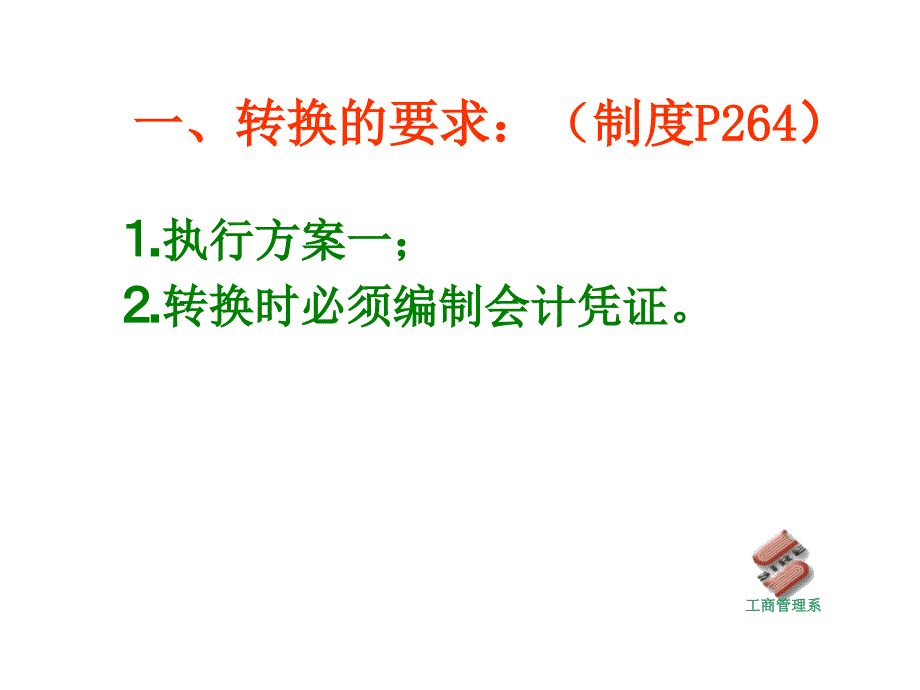 一、转换的要求：（制度P264）

1.执行方案一；
2.转换时必须编制会计凭证。

SIRE

工商管理系